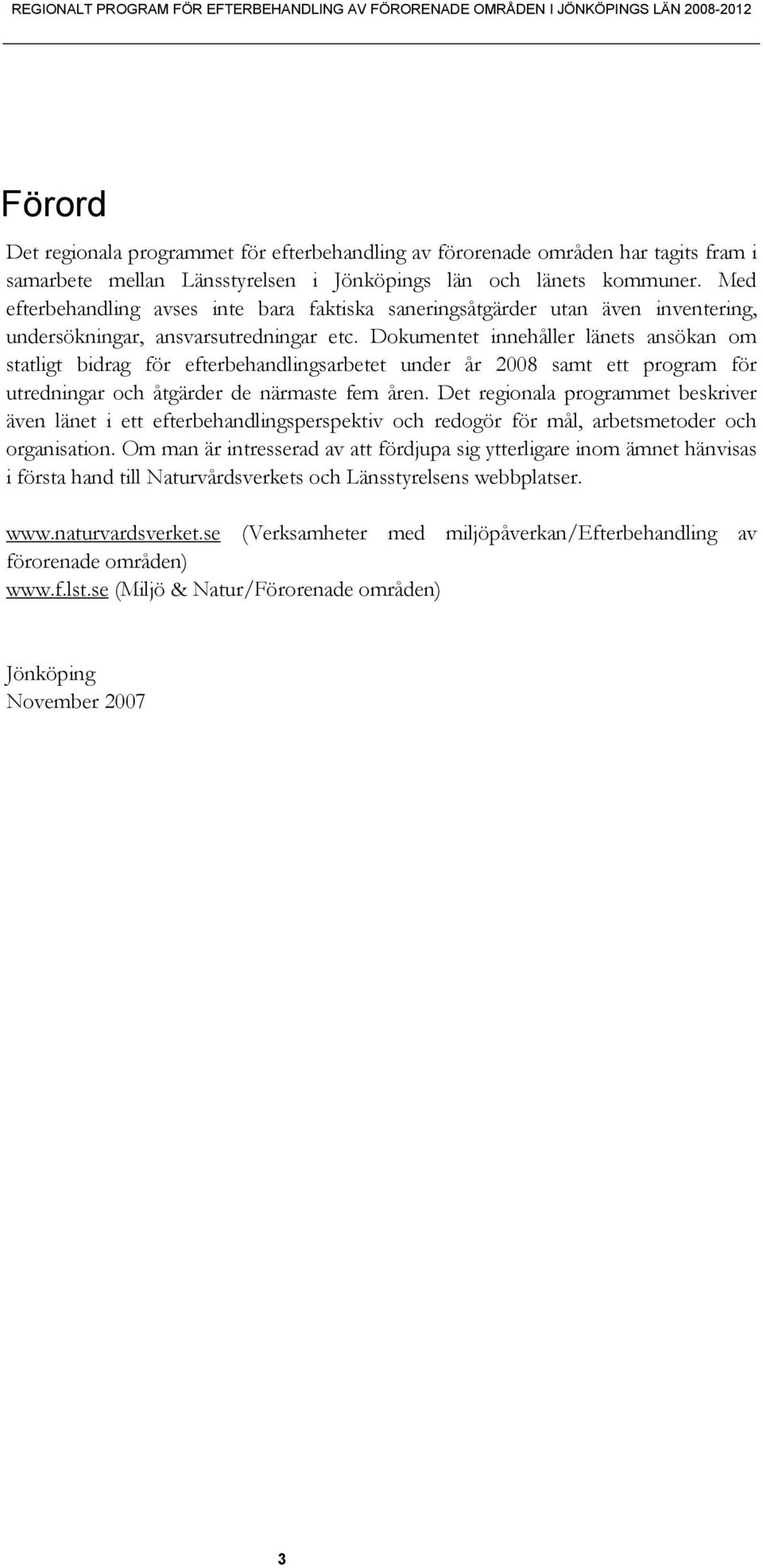 REGIONALT PROGRAM FÖR EFTERBEHANDLING AV FÖRORENADE OMRÅDEN I JÖNKÖPINGS LÄN 2008-2012

Förord

Det regionala programmet för efterbehandling av förorenade områden har tagits fram i samarbete mellan Länsstyrelsen i Jönköpings län och länets kommuner. Med efterbehandling avses inte bara faktiska saneringsåtgärder utan även inventering, undersökningar, ansvarsutredningar etc. Dokumentet innehåller länets ansökan om statligt bidrag för efterbehandlingsarbetet under år 2008 samt ett program för utredningar och åtgärder de närmaste fem åren. Det regionala programmet beskriver även länet i ett efterbehandlingsperspektiv och redogör för mål, arbetsmetoder och organisation. Om man är intresserad av att fördjupa sig ytterligare inom ämnet hänvisas i första hand till Naturvårdsverkets och Länsstyrelsens webbplatser.

www.naturvardsverket.se (Verksamheter med miljöpåverkan/Efterbehandling av förorenade områden)
www.f.lst.se (Miljö & Natur/Förorenade områden)

Jönköping
November 2007

3